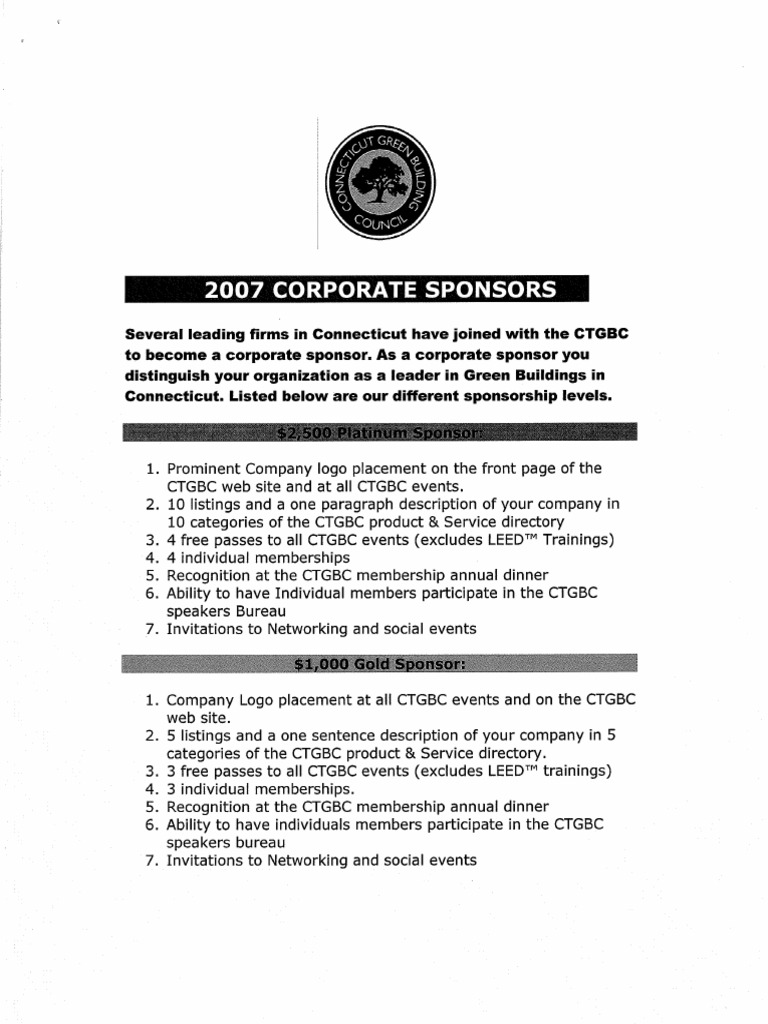 CONNECTICUT GREEN BUILDING COUNCIL

2007 CORPORATE SPONSORS

Several leading firms in Connecticut have joined with the CTGBC to become a corporate sponsor. As a corporate sponsor you distinguish your organization as a leader in Green Buildings in Connecticut. Listed below are our different sponsorship levels.

$2,500 Platinum Sponsor:

1. Prominent Company logo placement on the front page of the CTGBC web site and at all CTGBC events.
2. 10 listings and a one paragraph description of your company in 10 categories of the CTGBC product & Service directory
3. 4 free passes to all CTGBC events (excludes LEED™ Trainings)
4. 4 individual memberships
5. Recognition at the CTGBC membership annual dinner
6. Ability to have Individual members participate in the CTGBC speakers Bureau
7. Invitations to Networking and social events

$1,000 Gold Sponsor:

1. Company Logo placement at all CTGBC events and on the CTGBC web site.
2. 5 listings and a one sentence description of your company in 5 categories of the CTGBC product & Service directory.
3. 3 free passes to all CTGBC events (excludes LEED™ trainings)
4. 3 individual memberships.
5. Recognition at the CTGBC membership annual dinner
6. Ability to have individuals members participate in the CTGBC speakers bureau
7. Invitations to Networking and social events